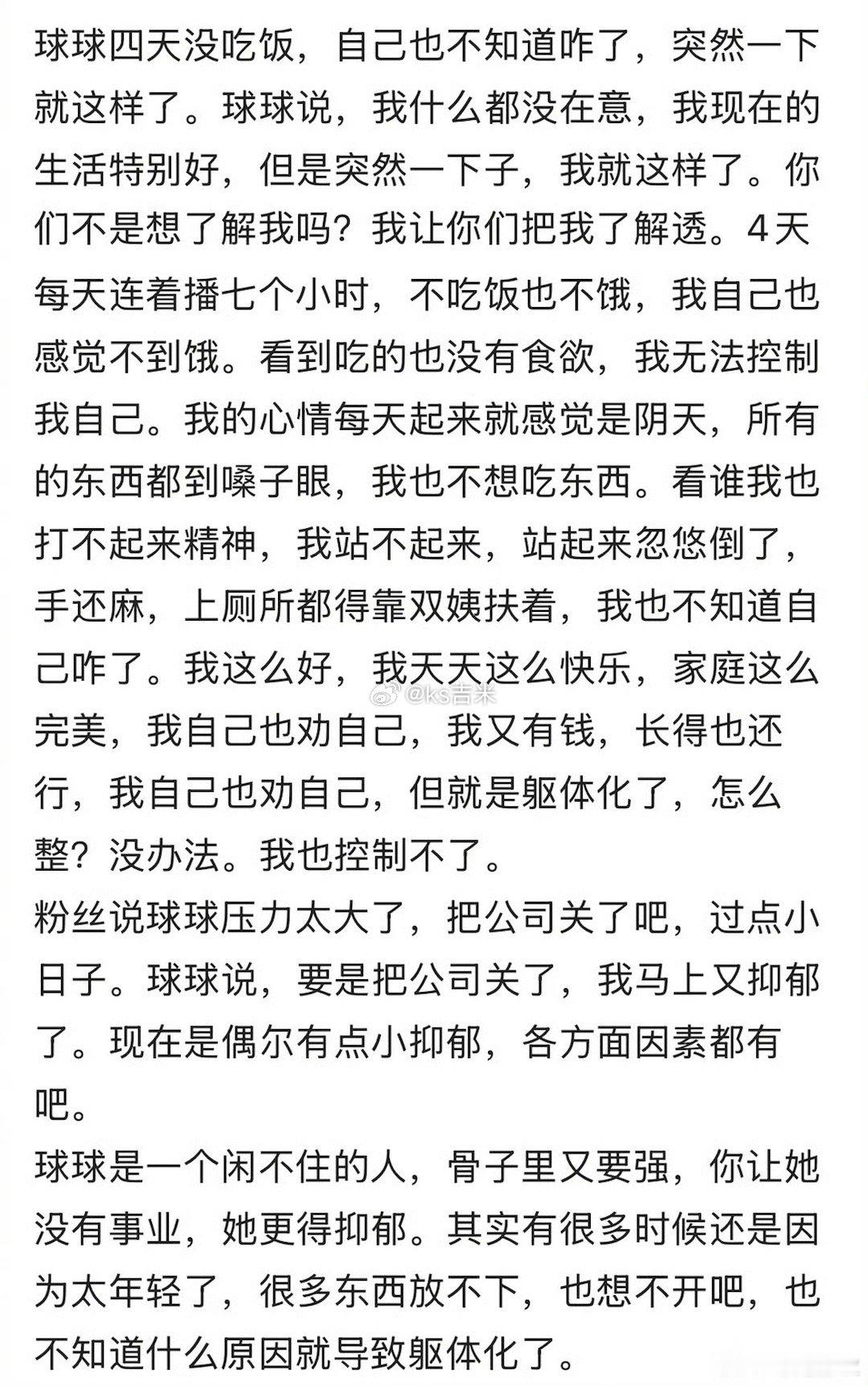 球球四天没吃饭，自己也不知道咋了，突然一下就这样了。球球说，我什么都没在意，我现在的生活特别好，但是突然一下子，我就这样了。你们不是想了解我吗？我让你们把我了解透。4天每天连着播七个小时，不吃饭也不饿，我自己也感觉不到饿。看到吃的也没有食欲，我无法控制我自己。我的心情每天起来就感觉是阴天，所有的东西都到嗓子眼，我也不想吃东西。看谁我也打不起来精神，我站不起来，站起来忽悠倒了，手还麻，上厕所都得靠双姨扶着，我也不知道自己咋了。我这么好，我天天这么快乐，家庭这么完美，我自己也劝自己，我又有钱，长得也还行，我自己也劝自己，但就是躯体化了，怎么整？没办法。我也控制不了。

@ks吉米

粉丝说球球压力太大了，把公司关了吧，过点小日子。球球说，要是把公司关了，我马上又抑郁了。现在是偶尔有点小抑郁，各方面因素都有吧。

球球是一个闲不住的人，骨子里又要强，你让她没有事业，她更得抑郁。其实有很多时候还是因为太年轻了，很多东西放不下，也想不开吧，也不知道什么原因就导致躯体化了。